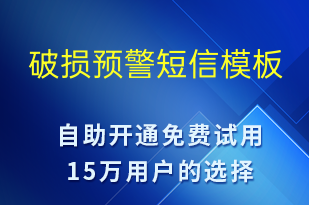 破损预警短信模板

自助开通免费试用
15万用户的选择